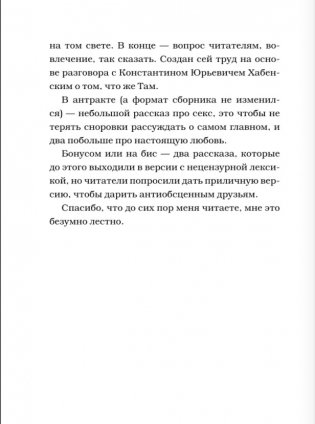 на том свете. В конце — вопрос читателям, вовлечение, так сказать. Создан сей труд на основе разговора с Константином Юрьевичем Хабенским о том, что же Там.

В антракте (а формат сборника не изменился) — небольшой рассказ про секс, это чтобы не терять сноровки рассуждать о самом главном, и два побольше про настоящую любовь.

Бонусом или на бис — два рассказа, которые до этого выходили в версии с нецензурной лексикой, но читатели попросили дать приличную версию, чтобы дарить антиобсценным друзьям.

Спасибо, что до сих пор меня читаете, мне это безумно лестно.